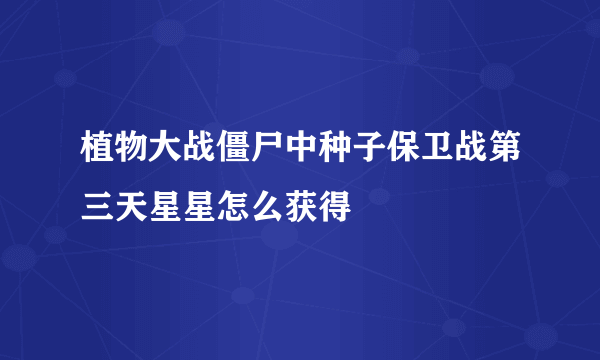 植物大战僵尸中种子保卫战第三天星星怎么获得